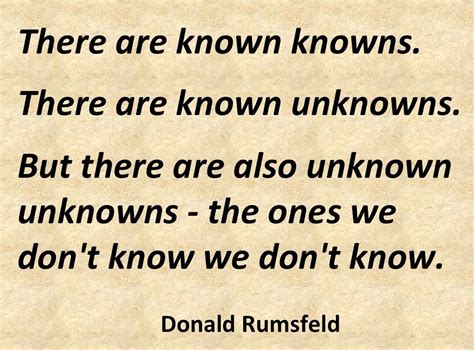 There are known knowns.

There are known unknowns.

But there are also unknown unknowns - the ones we don't know we don't know.

Donald Rumsfeld